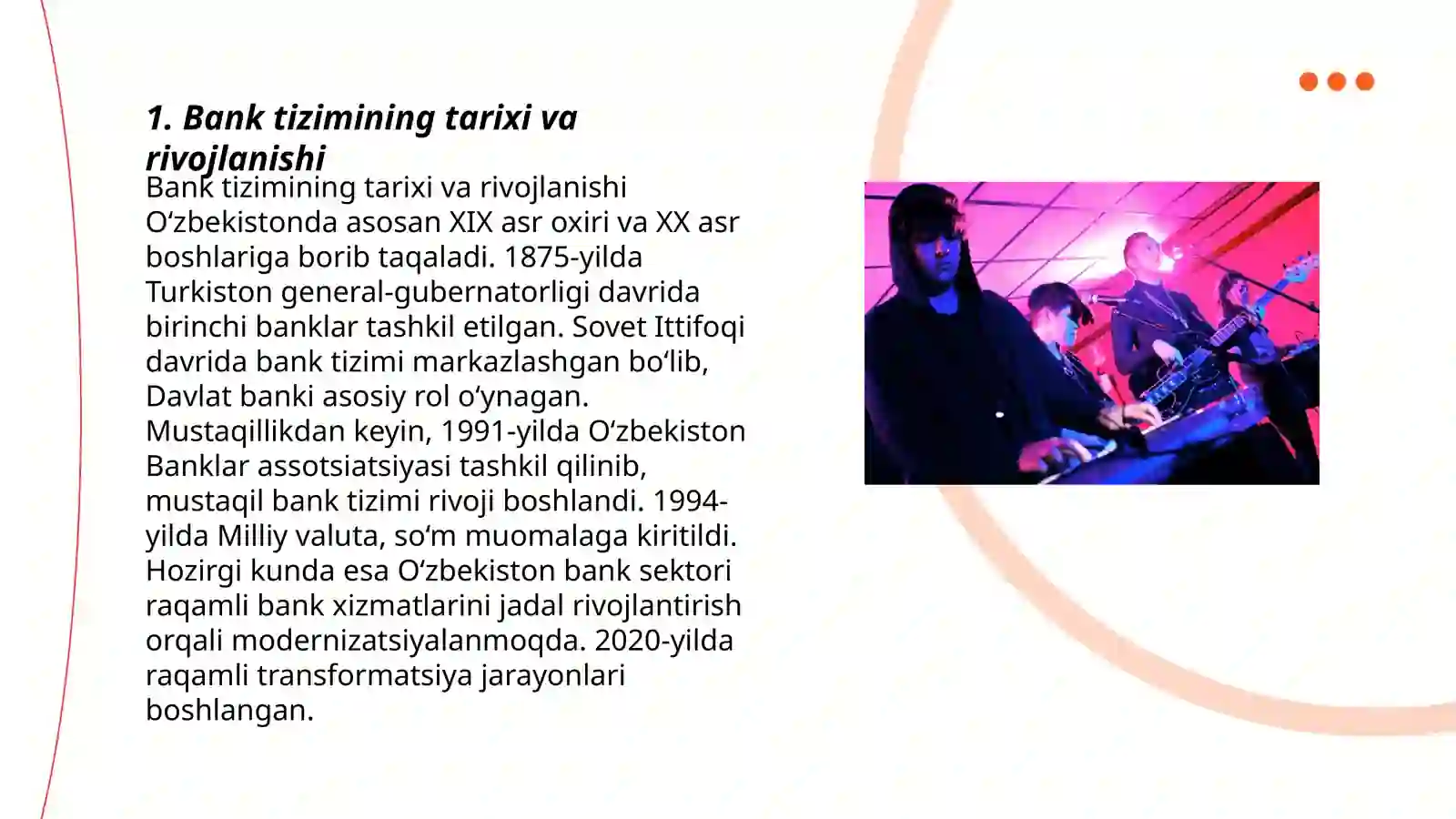 1. Bank tizimining tarixi va rivojlanishi

Bank tizimining tarixi va rivojlanishi O‘zbekistonda asosan XIX asr oxiri va XX asr boshlariga borib taqaladi. 1875-yilda Turkiston general-gubernatorligi davrida birinchi banklar tashkil etilgan. Sovet Ittifoqi davrida bank tizimi markazlashgan bo‘lib, Davlat banki asosiy rol o‘ynagan. Mustaqillikdan keyin, 1991-yilda O‘zbekiston Banklar assotsiatsiyasi tashkil qilinib, mustaqil bank tizimi rivoji boshlandi. 1994-yilda Milliy valuta, so‘m muomalaga kiritildi. Hozirgi kunda esa O‘zbekiston bank sektori raqamli bank xizmatlarini jadal rivojlantirish orqali modernizatsiyalanmoqda. 2020-yilda raqamli transformatsiya jarayonlari boshlangan.